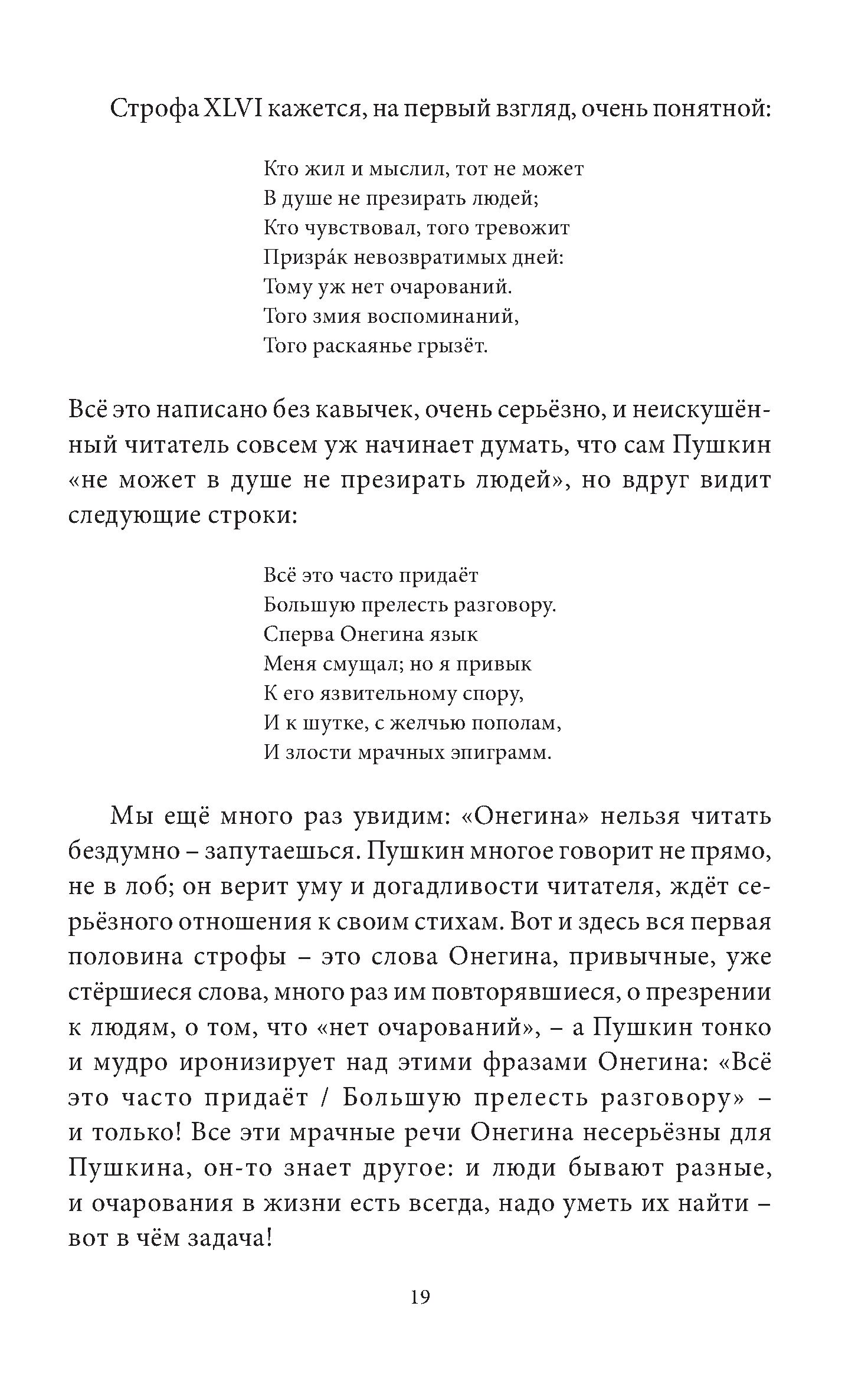 Строфа XLVI кажется, на первый взгляд, очень понятной:

Кто жил и мыслил, тот не может
В душе не презирать людей;
Кто чувствовал, того тревожит
Призра́к невозвратимых дней:
Тому уж нет очарований.
Того змия воспоминаний,
Того раскаянье грызёт.

Всё это написано без кавычек, очень серьёзно, и неискушённый читатель совсем уж начинает думать, что сам Пушкин «не может в душе не презирать людей», но вдруг видит следующие строки:

Всё это часто придаёт
Большую прелесть разговору.
Сперва Онегина язык
Меня смущал; но я привык
К его язвительному спору,
И к шутке, с желчью пополам,
И злости мрачных эпиграмм.

Мы ещё много раз увидим: «Онегина» нельзя читать бездумно – запутаешься. Пушкин многое говорит не прямо, не в лоб; он верит уму и догадливости читателя, ждёт серьёзного отношения к своим стихам. Вот и здесь вся первая половина строфы – это слова Онегина, привычные, уже стёршиеся слова, много раз им повторявшиеся, о презрении к людям, о том, что «нет очарований», – а Пушкин тонко и мудро иронизирует над этими фразами Онегина: «Всё это часто придаёт / Большую прелесть разговору» – и только! Все эти мрачные речи Онегина несерьёзны для Пушкина, он-то знает другое: и люди бывают разные, и очарования в жизни есть всегда, надо уметь их найти – вот в чём задача!

19